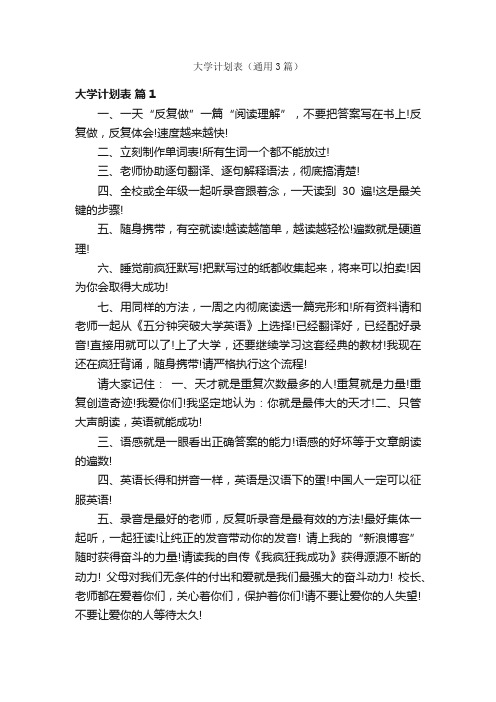 大学计划表（通用3篇）

大学计划表 篇1

一、一天“反复做”一篇“阅读理解”，不要把答案写在书上!反复做，反复体会!速度越来越快!

二、立刻制作单词表!所有生词一个都不能放过!

三、老师协助逐句翻译、逐句解释语法，彻底搞清楚!

四、全校或全年级一起听录音跟着念，一天读到 30 遍!这是最关键的步骤!

五、随身携带，有空就读!越读越简单，越读越轻松!遍数就是硬道理!

六、睡觉前疯狂默写!把默写过的纸都收集起来，将来可以拍卖!因为你会取得大成功!

七、用同样的方法，一周之内彻底读透一篇完形和!所有资料请和老师一起从《五分钟突破大学英语》上选择!已经翻译好，已经配好录音!直接用就可以了!上了大学，还要继续学习这套经典的教材!我现在还在疯狂背诵，随身携带!请严格执行这个流程!

请大家记住： 一、天才就是重复次数最多的人!重复就是力量!重复创造奇迹!我爱你们!我坚定地认为：你就是最伟大的天才!二、只管大声朗读，英语就能成功!

三、语感就是一眼看出正确答案的能力!语感的好坏等于文章朗读的遍数!

四、英语长得和拼音一样，英语是汉语下的蛋!中国人一定可以征服英语!

五、录音是最好的老师，反复听录音是最有效的方法!最好集体一起听，一起狂读!让纯正的发音带动你的发音! 请上我的“新浪博客”随时获得奋斗的力量!请读我的自传《我疯狂我成功》获得源源不断的动力! 父母对我们无条件的付出和爱就是我们最强大的奋斗动力! 校长、老师都在爱着你们，关心着你们，保护着你们!请不要让爱你的人失望!不要让爱你的人等待太久!